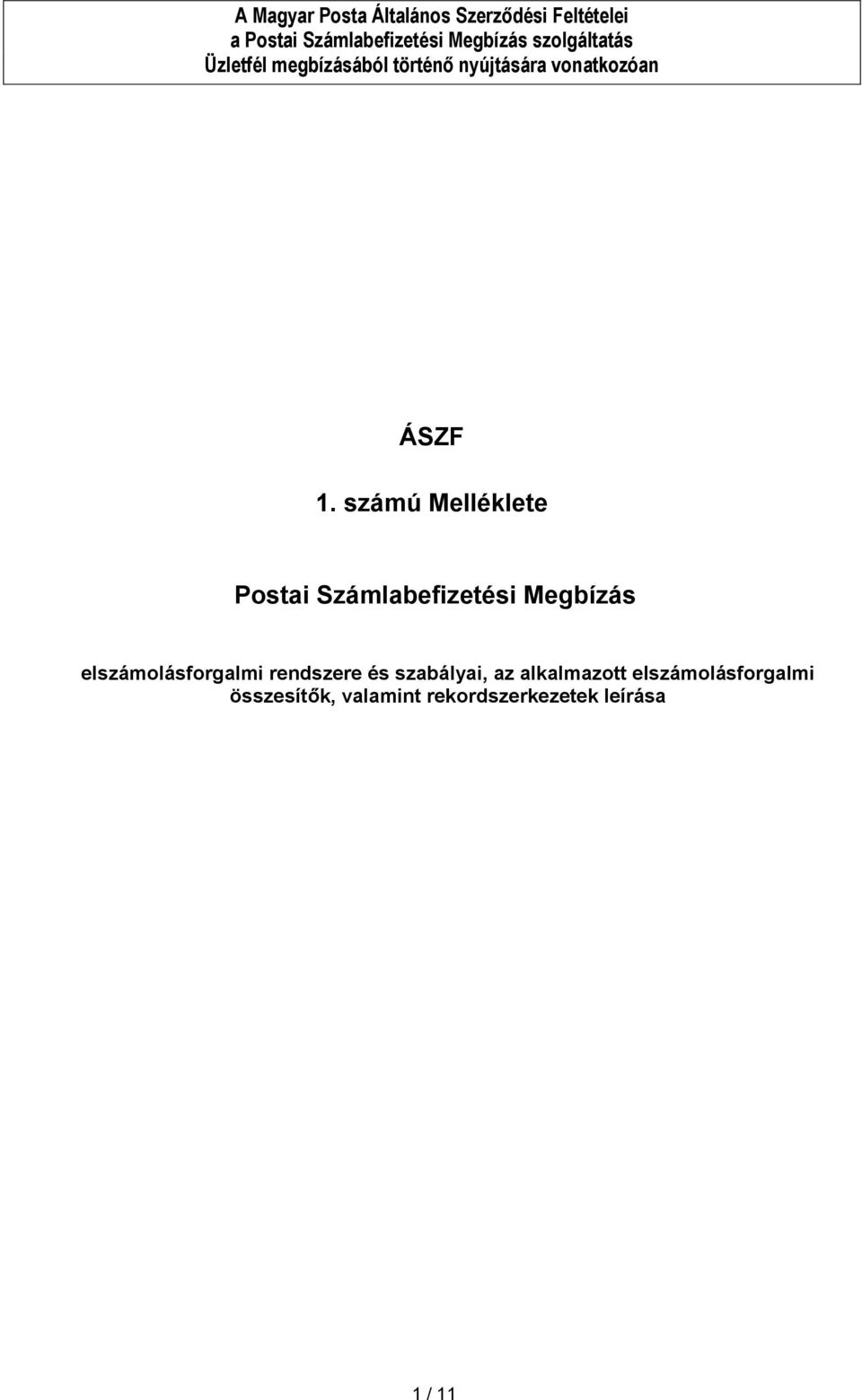 A Magyar Posta Általános Szerződési Feltételei
a Postai Számlabefizetési Megbízás szolgáltatás
Üzletfél megbízásából történő nyújtására vonatkozóan

ÁSZF

1. számú Melléklete

Postai Számlabefizetési Megbízás

elszámolásforgalmi rendszere és szabályai, az alkalmazott elszámolásforgalmi összesítők, valamint rekordszerkezetek leírása

1 / 11